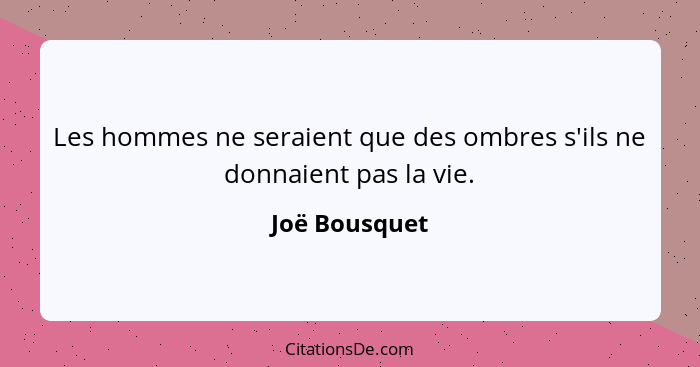 Les hommes ne seraient que des ombres s'ils ne donnaient pas la vie.

Joë Bousquet

CitationsDe.com